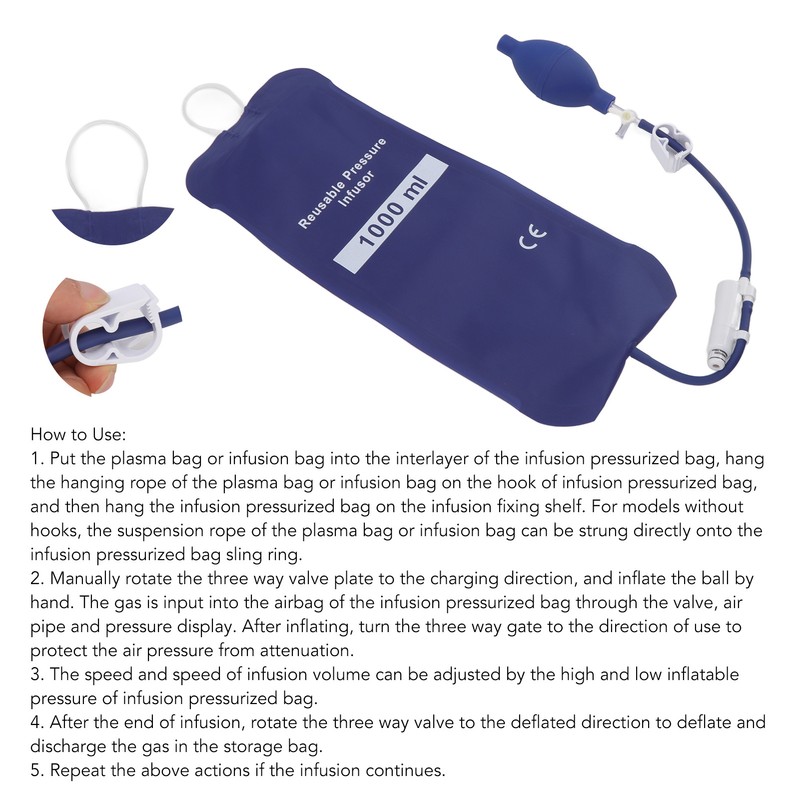 Reusable Pressure Infusor

1000 ml

CE

How to Use:
1. Put the plasma bag or infusion bag into the interlayer of the infusion pressurized bag, hang the hanging rope of the plasma bag or infusion bag on the hook of infusion pressurized bag, and then hang the infusion pressurized bag on the infusion fixing shelf. For models without hooks, the suspension rope of the plasma bag or infusion bag can be strung directly onto the infusion pressurized bag sling ring.
2. Manually rotate the three way valve plate to the charging direction, and inflate the ball by hand. The gas is input into the airbag of the infusion pressurized bag through the valve, air pipe and pressure display. After inflating, turn the three way gate to the direction of use to protect the air pressure from attenuation.
3. The speed and speed of infusion volume can be adjusted by the high and low inflatable pressure of infusion pressurized bag.
4. After the end of infusion, rotate the three way valve to the deflated direction to deflate and discharge the gas in the storage bag.
5. Repeat the above actions if the infusion continues.